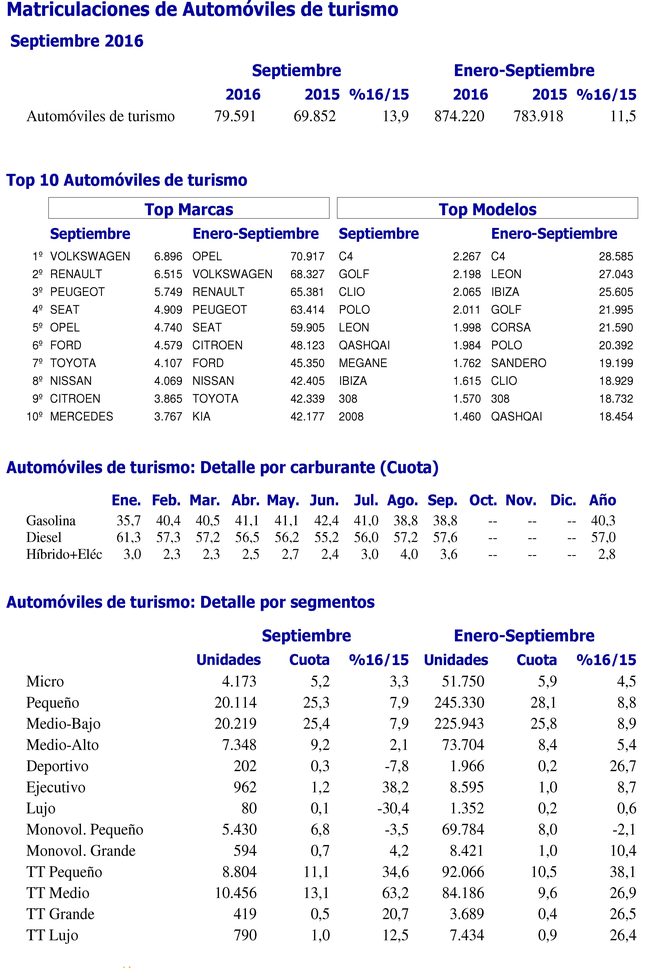 Matriculaciones de Automóviles de turismo

Septiembre 2016

| | Septiembre | | | Enero-Septiembre | | |
|---|---|---|---|---|---|---|
| | 2016 | 2015 | %16/15 | 2016 | 2015 | %16/15 |
| Automóviles de turismo | 79.591 | 69.852 | 13,9 | 874.220 | 783.918 | 11,5 |

Top 10 Automóviles de turismo

| | Top Marcas | | | | Top Modelos | | | |
|---|---|---|---|---|---|---|---|---|
| | Septiembre | | Enero-Septiembre | | Septiembre | | Enero-Septiembre | |
| 1º | VOLKSWAGEN | 6.896 | OPEL | 70.917 | C4 | 2.267 | C4 | 28.585 |
| 2º | RENAULT | 6.515 | VOLKSWAGEN | 68.327 | GOLF | 2.198 | LEON | 27.043 |
| 3º | PEUGEOT | 5.749 | RENAULT | 65.381 | CLIO | 2.065 | IBIZA | 25.605 |
| 4º | SEAT | 4.909 | PEUGEOT | 63.414 | POLO | 2.011 | GOLF | 21.995 |
| 5º | OPEL | 4.740 | SEAT | 59.905 | LEON | 1.998 | CORSA | 21.590 |
| 6º | FORD | 4.579 | CITROEN | 48.123 | QASHQAI | 1.984 | POLO | 20.392 |
| 7º | TOYOTA | 4.107 | FORD | 45.350 | MEGANE | 1.762 | SANDERO | 19.199 |
| 8º | NISSAN | 4.069 | NISSAN | 42.405 | IBIZA | 1.615 | CLIO | 18.929 |
| 9º | CITROEN | 3.865 | TOYOTA | 42.339 | 308 | 1.570 | 308 | 18.732 |
| 10º | MERCEDES | 3.767 | KIA | 42.177 | 2008 | 1.460 | QASHQAI | 18.454 |

Automóviles de turismo: Detalle por carburante (Cuota)

| | Ene. | Feb. | Mar. | Abr. | May. | Jun. | Jul. | Ago. | Sep. | Oct. | Nov. | Dic. | Año |
|---|---|---|---|---|---|---|---|---|---|---|---|---|---|
| Gasolina | 35,7 | 40,4 | 40,5 | 41,1 | 41,1 | 42,4 | 41,0 | 38,8 | 38,8 | -- | -- | -- | 40,3 |
| Diesel | 61,3 | 57,3 | 57,2 | 56,5 | 56,2 | 55,2 | 56,0 | 57,2 | 57,6 | -- | -- | -- | 57,0 |
| Híbrido+Eléc | 3,0 | 2,3 | 2,3 | 2,5 | 2,7 | 2,4 | 3,0 | 4,0 | 3,6 | -- | -- | -- | 2,8 |

Automóviles de turismo: Detalle por segmentos

| | Septiembre | | | Enero-Septiembre | | |
|---|---|---|---|---|---|---|
| | Unidades | Cuota | %16/15 | Unidades | Cuota | %16/15 |
| Micro | 4.173 | 5,2 | 3,3 | 51.750 | 5,9 | 4,5 |
| Pequeño | 20.114 | 25,3 | 7,9 | 245.330 | 28,1 | 8,8 |
| Medio-Bajo | 20.219 | 25,4 | 7,9 | 225.943 | 25,8 | 8,9 |
| Medio-Alto | 7.348 | 9,2 | 2,1 | 73.704 | 8,4 | 5,4 |
| Deportivo | 202 | 0,3 | -7,8 | 1.966 | 0,2 | 26,7 |
| Ejecutivo | 962 | 1,2 | 38,2 | 8.595 | 1,0 | 8,7 |
| Lujo | 80 | 0,1 | -30,4 | 1.352 | 0,2 | 0,6 |
| Monovol. Pequeño | 5.430 | 6,8 | -3,5 | 69.784 | 8,0 | -2,1 |
| Monovol. Grande | 594 | 0,7 | 4,2 | 8.421 | 1,0 | 10,4 |
| TT Pequeño | 8.804 | 11,1 | 34,6 | 92.066 | 10,5 | 38,1 |
| TT Medio | 10.456 | 13,1 | 63,2 | 84.186 | 9,6 | 26,9 |
| TT Grande | 419 | 0,5 | 20,7 | 3.689 | 0,4 | 26,5 |
| TT Lujo | 790 | 1,0 | 12,5 | 7.434 | 0,9 | 26,4 |